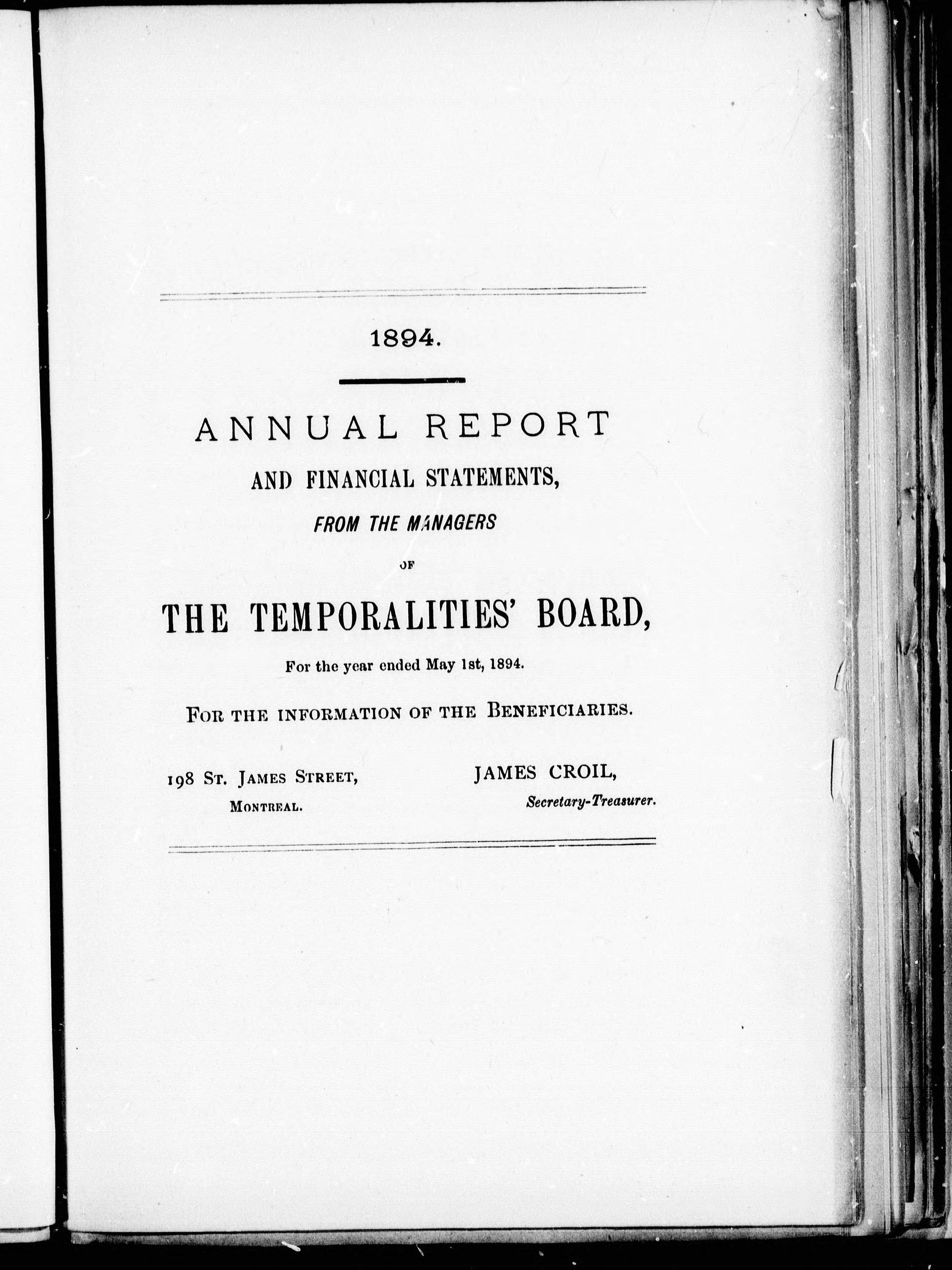 1894.

ANNUAL REPORT

AND FINANCIAL STATEMENTS,

FROM THE MANAGERS

OF

THE TEMPORALITIES' BOARD,

For the year ended May 1st, 1894.

FOR THE INFORMATION OF THE BENEFICIARIES.

198 ST. JAMES STREET, MONTREAL.

JAMES CROIL, Secretary-Treasurer.